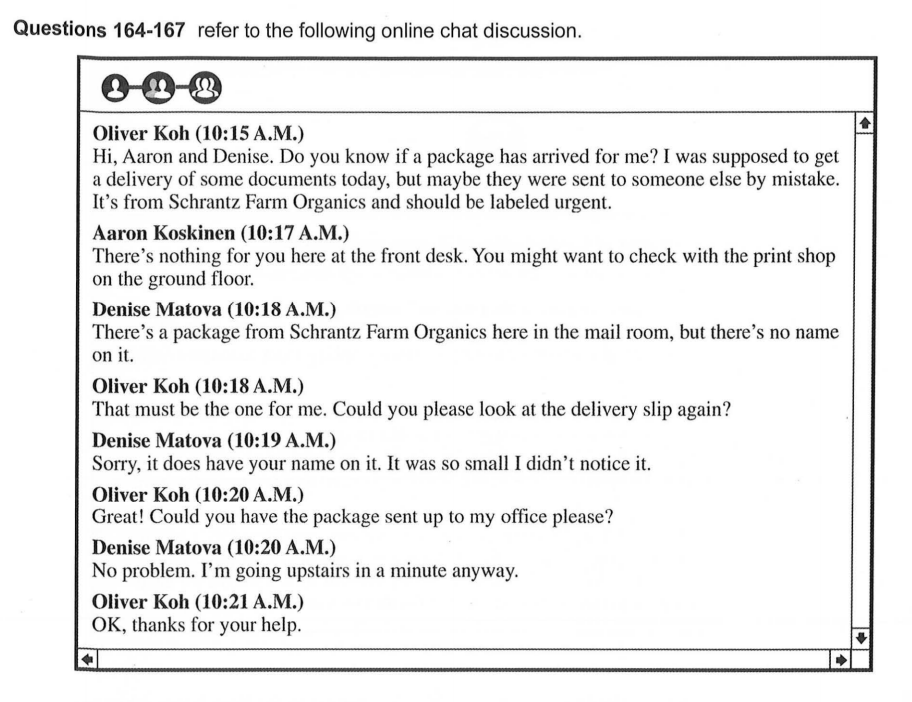 Questions 164-167 refer to the following online chat discussion.

Oliver Koh (10:15 A.M.)
Hi, Aaron and Denise. Do you know if a package has arrived for me? I was supposed to get a delivery of some documents today, but maybe they were sent to someone else by mistake. It's from Schrantz Farm Organics and should be labeled urgent.

Aaron Koskinen (10:17 A.M.)
There's nothing for you here at the front desk. You might want to check with the print shop on the ground floor.

Denise Matova (10:18 A.M.)
There's a package from Schrantz Farm Organics here in the mail room, but there's no name on it.

Oliver Koh (10:18 A.M.)
That must be the one for me. Could you please look at the delivery slip again?

Denise Matova (10:19 A.M.)
Sorry, it does have your name on it. It was so small I didn't notice it.

Oliver Koh (10:20 A.M.)
Great! Could you have the package sent up to my office please?

Denise Matova (10:20 A.M.)
No problem. I'm going upstairs in a minute anyway.

Oliver Koh (10:21 A.M.)
OK, thanks for your help.